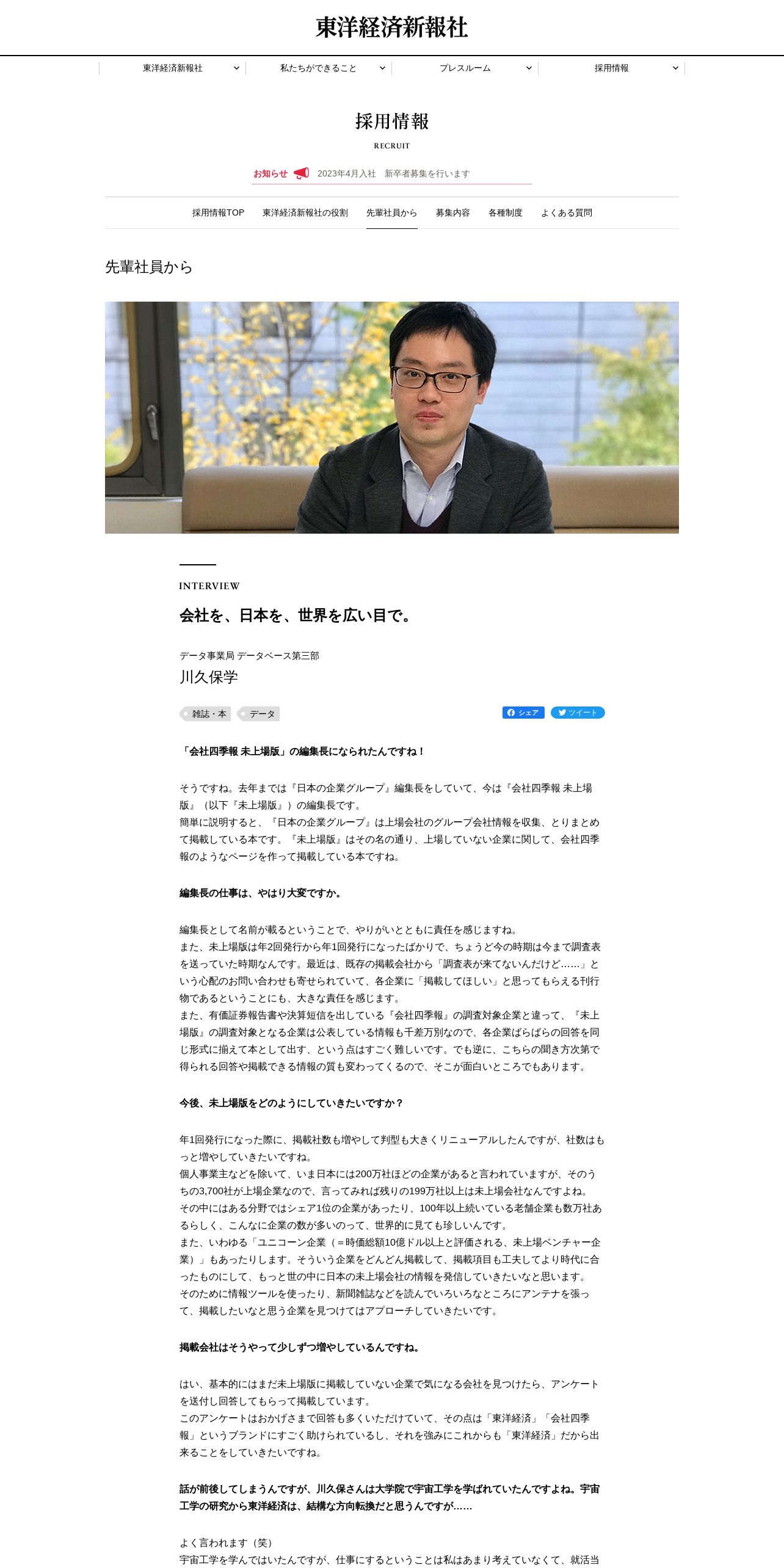 東洋経済新報社

東洋経済新報社　私たちができること　プレスルーム　採用情報

採用情報

RECRUIT

お知らせ　2023年4月入社　新卒者募集を行います

採用情報TOP　東洋経済新報社の役割　先輩社員から　募集内容　各種制度　よくある質問

先輩社員から

INTERVIEW

会社を、日本を、世界を広い目で。

データ事業局 データベース第三部

川久保学

雑誌・本　データ

シェア　ツイート

「会社四季報 未上場版」の編集長になられたんですね！

そうですね。去年までは『日本の企業グループ』編集長をしていて、今は『会社四季報 未上場版』（以下『未上場版』）の編集長です。
簡単に説明すると、『日本の企業グループ』は上場会社のグループ会社情報を収集、とりまとめて掲載している本です。『未上場版』はその名の通り、上場していない企業に関して、会社四季報のようなページを作って掲載している本ですね。

編集長の仕事は、やはり大変ですか。

編集長として名前が載るということで、やりがいとともに責任を感じますね。
また、未上場版は年2回発行から年1回発行になったばかりで、ちょうど今の時期は今まで調査表を送っていた時期なんです。最近は、既存の掲載会社から「調査表が来てないんだけど……」という心配のお問い合わせも寄せられていて、各企業に「掲載してほしい」と思ってもらえる刊行物であるということにも、大きな責任を感じます。
また、有価証券報告書や決算短信を出している『会社四季報』の調査対象企業と違って、『未上場版』の調査対象となる企業は公表している情報も千差万別なので、各企業ばらばらの回答を同じ形式に揃えて本として出す、という点はすごく難しいです。でも逆に、こちらの聞き方次第で得られる回答や掲載できる情報の質も変わってくるので、そこが面白いところでもあります。

今後、未上場版をどのようにしていきたいですか？

年1回発行になった際に、掲載社数も増やして判型も大きくリニューアルしたんですが、社数はもっと増やしていきたいですね。
個人事業主などを除いて、いま日本には200万社ほどの企業があると言われていますが、そのうちの3,700社が上場企業なので、言ってみれば残りの199万社以上は未上場会社なんですよね。
その中にはある分野ではシェア1位の企業があったり、100年以上続いている老舗企業も数万社あるらしく、こんなに企業の数が多いのって、世界的に見ても珍しいんです。
また、いわゆる「ユニコーン企業（＝時価総額10億ドル以上と評価される、未上場ベンチャー企業）」もあったりします。そういう企業をどんどん掲載して、掲載項目も工夫してより時代に合ったものにして、もっと世の中に日本の未上場会社の情報を発信していきたいなと思います。
そのために情報ツールを使ったり、新聞雑誌などを読んでいろいろなところにアンテナを張って、掲載したいなと思う企業を見つけてはアプローチしていきたいです。

掲載会社はそうやって少しずつ増やしているんですね。

はい、基本的にはまだ未上場版に掲載していない企業で気になる会社を見つけたら、アンケートを送付し回答してもらって掲載しています。
このアンケートはおかげさまで回答も多くいただけていて、その点は「東洋経済」「会社四季報」というブランドにすごく助けられているし、それを強みにこれからも「東洋経済」だから出来ることをしていきたいですね。

話が前後してしまうんですが、川久保さんは大学院で宇宙工学を学ばれていたんですよね。宇宙工学の研究から東洋経済は、結構な方向転換だと思うんですが……

よく言われます（笑）
宇宙工学を学んではいたんですが、仕事にするということは私はあまり考えていなくて、就活当